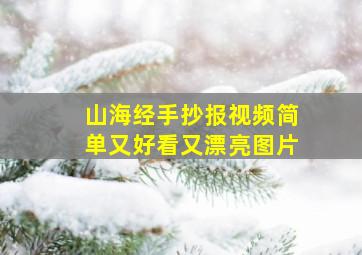 山海经手抄报视频简单又好看又漂亮图片